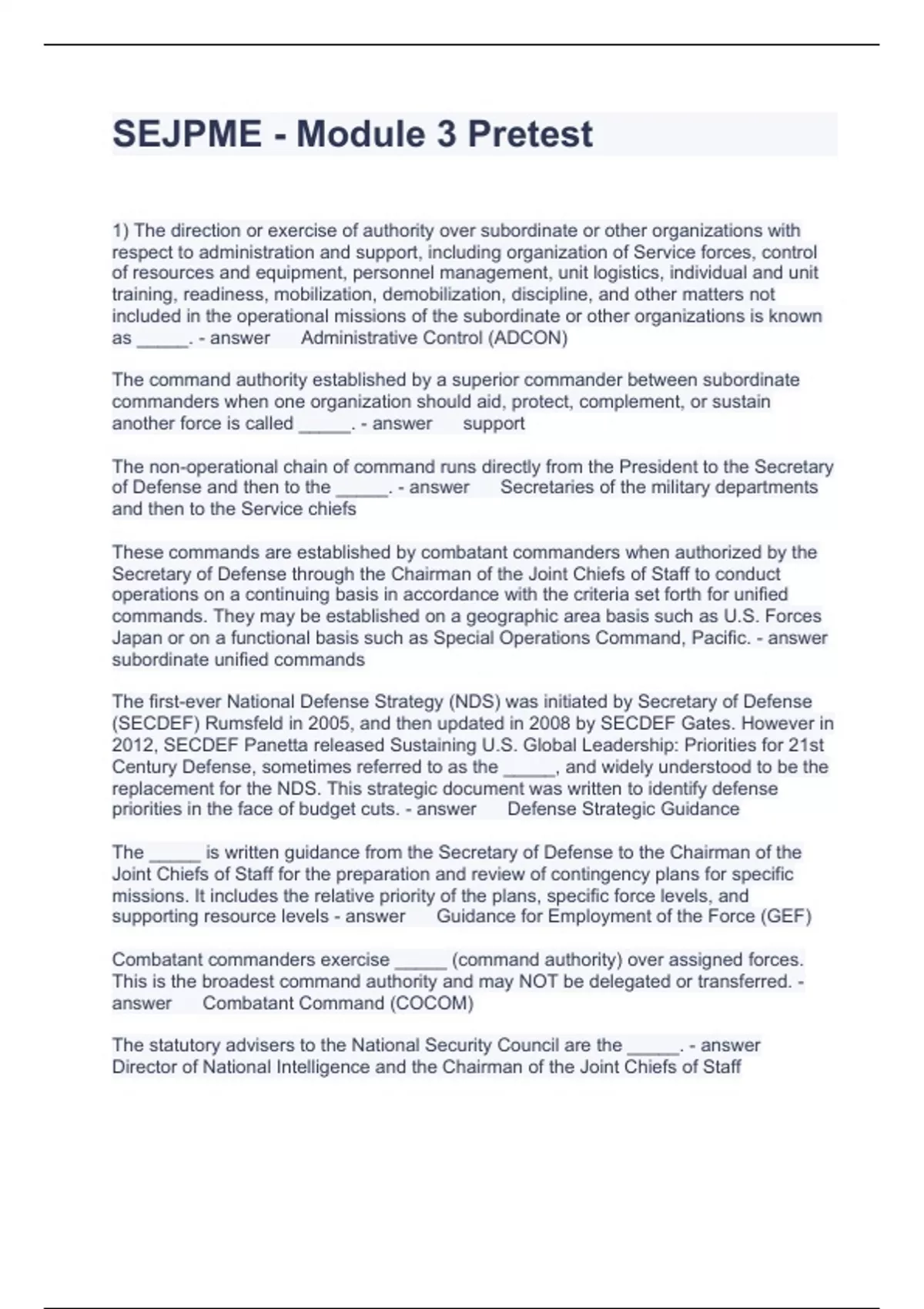 SEJPME - Module 3 Pretest

1) The direction or exercise of authority over subordinate or other organizations with respect to administration and support, including organization of Service forces, control of resources and equipment, personnel management, unit logistics, individual and unit training, readiness, mobilization, demobilization, discipline, and other matters not included in the operational missions of the subordinate or other organizations is known as _____. - answer Administrative Control (ADCON)

The command authority established by a superior commander between subordinate commanders when one organization should aid, protect, complement, or sustain another force is called _____. - answer support

The non-operational chain of command runs directly from the President to the Secretary of Defense and then to the _____. - answer Secretaries of the military departments and then to the Service chiefs

These commands are established by combatant commanders when authorized by the Secretary of Defense through the Chairman of the Joint Chiefs of Staff to conduct operations on a continuing basis in accordance with the criteria set forth for unified commands. They may be established on a geographic area basis such as U.S. Forces Japan or on a functional basis such as Special Operations Command, Pacific. - answer subordinate unified commands

The first-ever National Defense Strategy (NDS) was initiated by Secretary of Defense (SECDEF) Rumsfeld in 2005, and then updated in 2008 by SECDEF Gates. However in 2012, SECDEF Panetta released Sustaining U.S. Global Leadership: Priorities for 21st Century Defense, sometimes referred to as the _____, and widely understood to be the replacement for the NDS. This strategic document was written to identify defense priorities in the face of budget cuts. - answer Defense Strategic Guidance

The _____ is written guidance from the Secretary of Defense to the Chairman of the Joint Chiefs of Staff for the preparation and review of contingency plans for specific missions. It includes the relative priority of the plans, specific force levels, and supporting resource levels - answer Guidance for Employment of the Force (GEF)

Combatant commanders exercise _____ (command authority) over assigned forces. This is the broadest command authority and may NOT be delegated or transferred. - answer Combatant Command (COCOM)

The statutory advisers to the National Security Council are the _____. - answer Director of National Intelligence and the Chairman of the Joint Chiefs of Staff